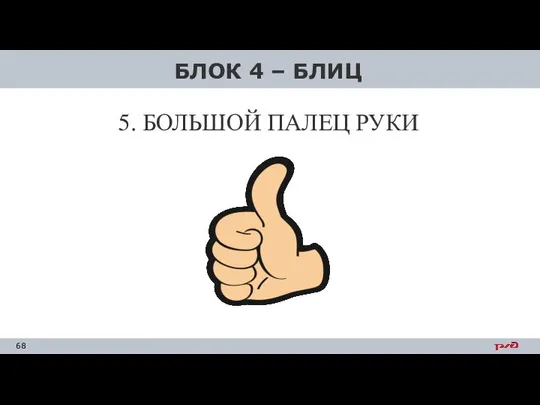 БЛОК 4 – БЛИЦ

5. БОЛЬШОЙ ПАЛЕЦ РУКИ

68

РЖД